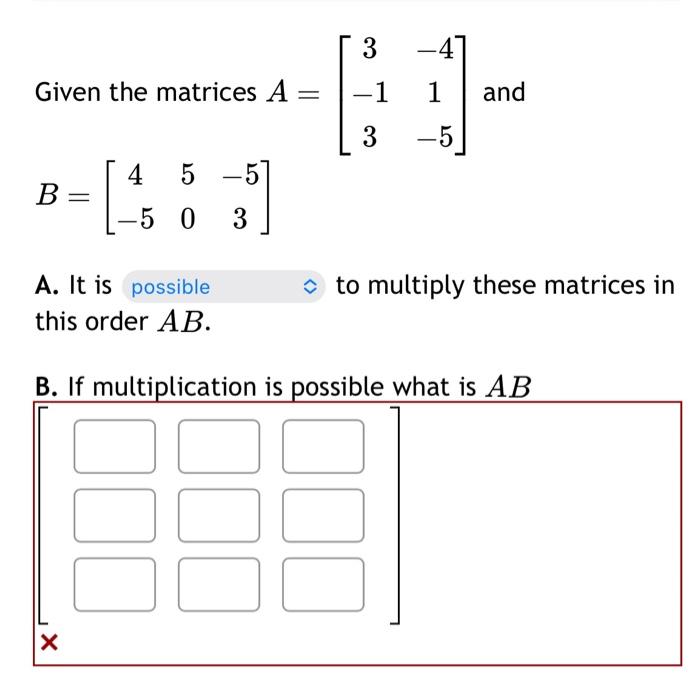 Given the matrices $A = \begin{bmatrix} 3 & -4 \\ -1 & 1 \\ 3 & -5 \end{bmatrix}$ and

$B = \begin{bmatrix} 4 & 5 & -5 \\ -5 & 0 & 3 \end{bmatrix}$

**A.** It is possible to multiply these matrices in this order $AB$.

**B.** If multiplication is possible what is $AB$

×